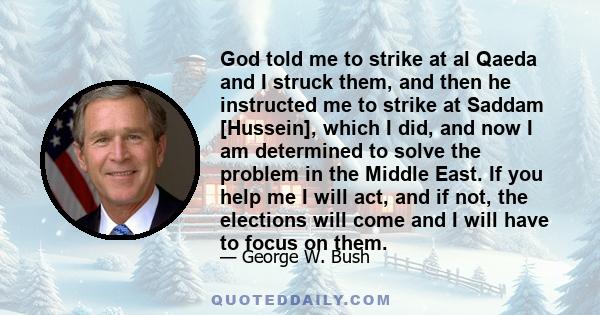 God told me to strike at al Qaeda and I struck them, and then he instructed me to strike at Saddam [Hussein], which I did, and now I am determined to solve the problem in the Middle East. If you help me I will act, and if not, the elections will come and I will have to focus on them.

— George W. Bush

QUOTEDDAILY.COM